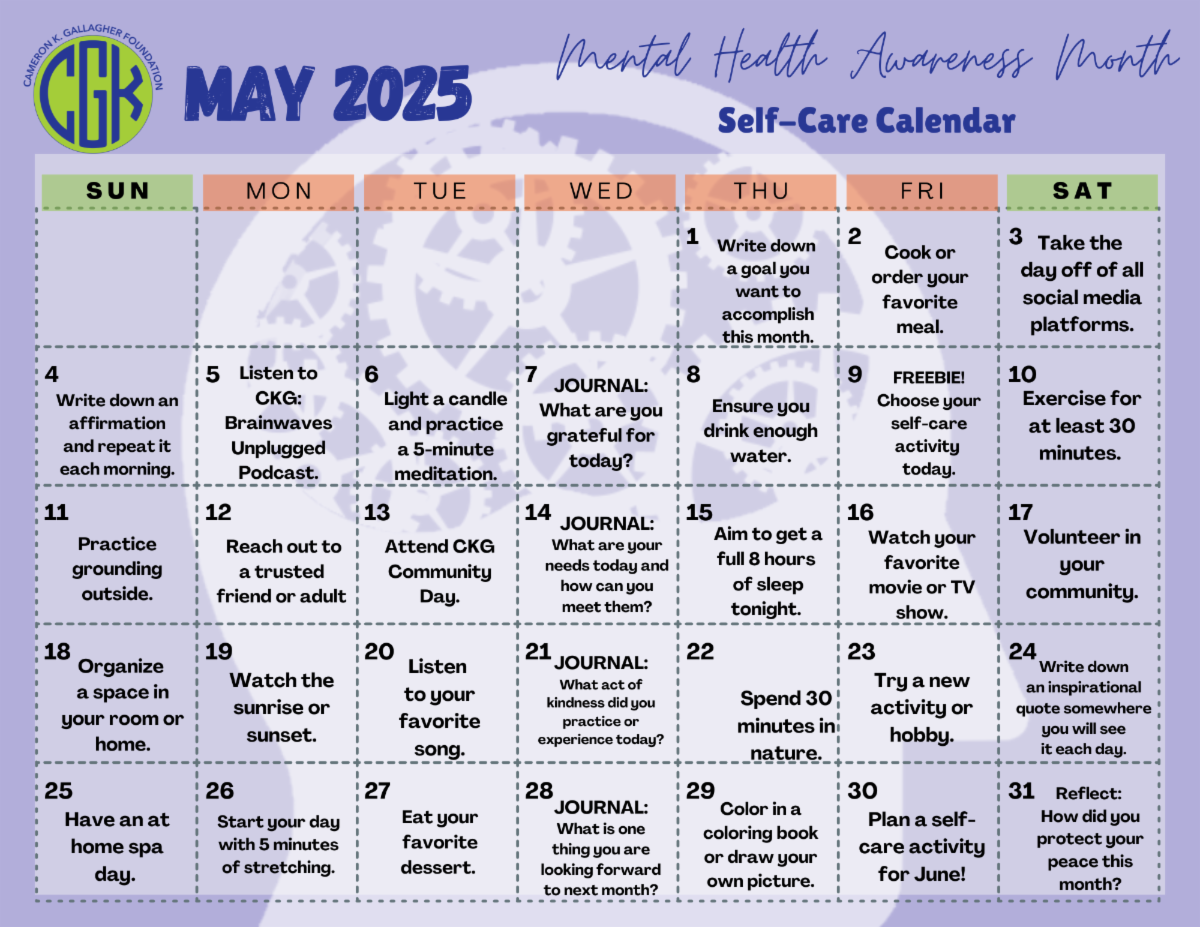 CAMERON K. GALLAGHER FOUNDATION
CGK

MAY 2025

Mental Health Awareness Month

Self-Care Calendar

| SUN | MON | TUE | WED | THU | FRI | SAT |
|---|---|---|---|---|---|---|
| | | | | 1 Write down a goal you want to accomplish this month. | 2 Cook or order your favorite meal. | 3 Take the day off of all social media platforms. |
| 4 Write down an affirmation and repeat it each morning. | 5 Listen to CKG: Brainwaves Unplugged Podcast. | 6 Light a candle and practice a 5-minute meditation. | 7 JOURNAL: What are you grateful for today? | 8 Ensure you drink enough water. | 9 FREEBIE! Choose your self-care activity today. | 10 Exercise for at least 30 minutes. |
| 11 Practice grounding outside. | 12 Reach out to a trusted friend or adult | 13 Attend CKG Community Day. | 14 JOURNAL: What are your needs today and how can you meet them? | 15 Aim to get a full 8 hours of sleep tonight. | 16 Watch your favorite movie or TV show. | 17 Volunteer in your community. |
| 18 Organize a space in your room or home. | 19 Watch the sunrise or sunset. | 20 Listen to your favorite song. | 21 JOURNAL: What act of kindness did you practice or experience today? | 22 Spend 30 minutes in nature. | 23 Try a new activity or hobby. | 24 Write down an inspirational quote somewhere you will see it each day. |
| 25 Have an at home spa day. | 26 Start your day with 5 minutes of stretching. | 27 Eat your favorite dessert. | 28 JOURNAL: What is one thing you are looking forward to next month? | 29 Color in a coloring book or draw your own picture. | 30 Plan a self-care activity for June! | 31 Reflect: How did you protect your peace this month? |